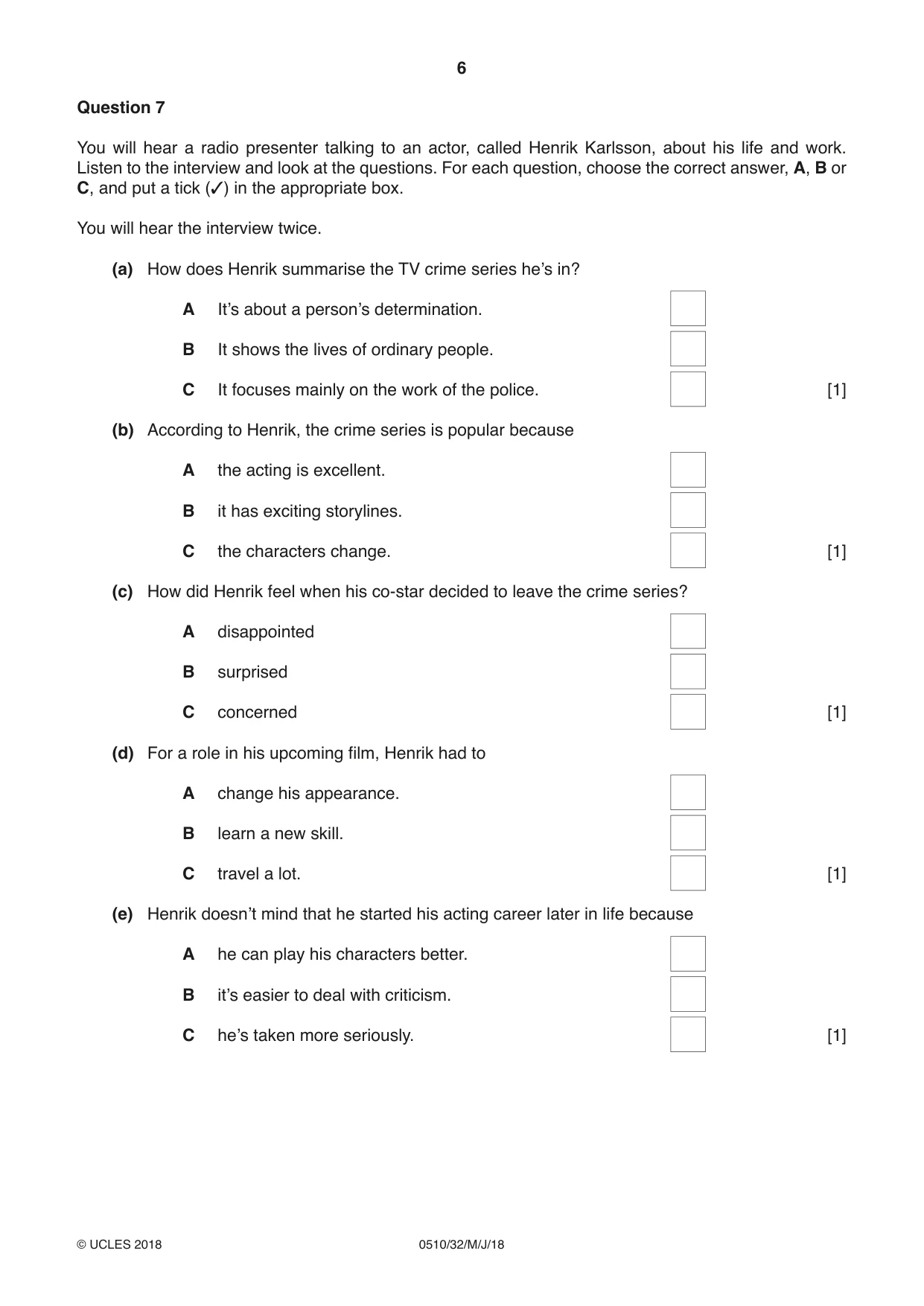 6

Question 7

You will hear a radio presenter talking to an actor, called Henrik Karlsson, about his life and work. Listen to the interview and look at the questions. For each question, choose the correct answer, A, B or C, and put a tick (✓) in the appropriate box.

You will hear the interview twice.

(a) How does Henrik summarise the TV crime series he's in?

A It's about a person's determination. ☐

B It shows the lives of ordinary people. ☐

C It focuses mainly on the work of the police. ☐ [1]

(b) According to Henrik, the crime series is popular because

A the acting is excellent. ☐

B it has exciting storylines. ☐

C the characters change. ☐ [1]

(c) How did Henrik feel when his co-star decided to leave the crime series?

A disappointed ☐

B surprised ☐

C concerned ☐ [1]

(d) For a role in his upcoming film, Henrik had to

A change his appearance. ☐

B learn a new skill. ☐

C travel a lot. ☐ [1]

(e) Henrik doesn't mind that he started his acting career later in life because

A he can play his characters better. ☐

B it's easier to deal with criticism. ☐

C he's taken more seriously. ☐ [1]

© UCLES 2018 0510/32/M/J/18